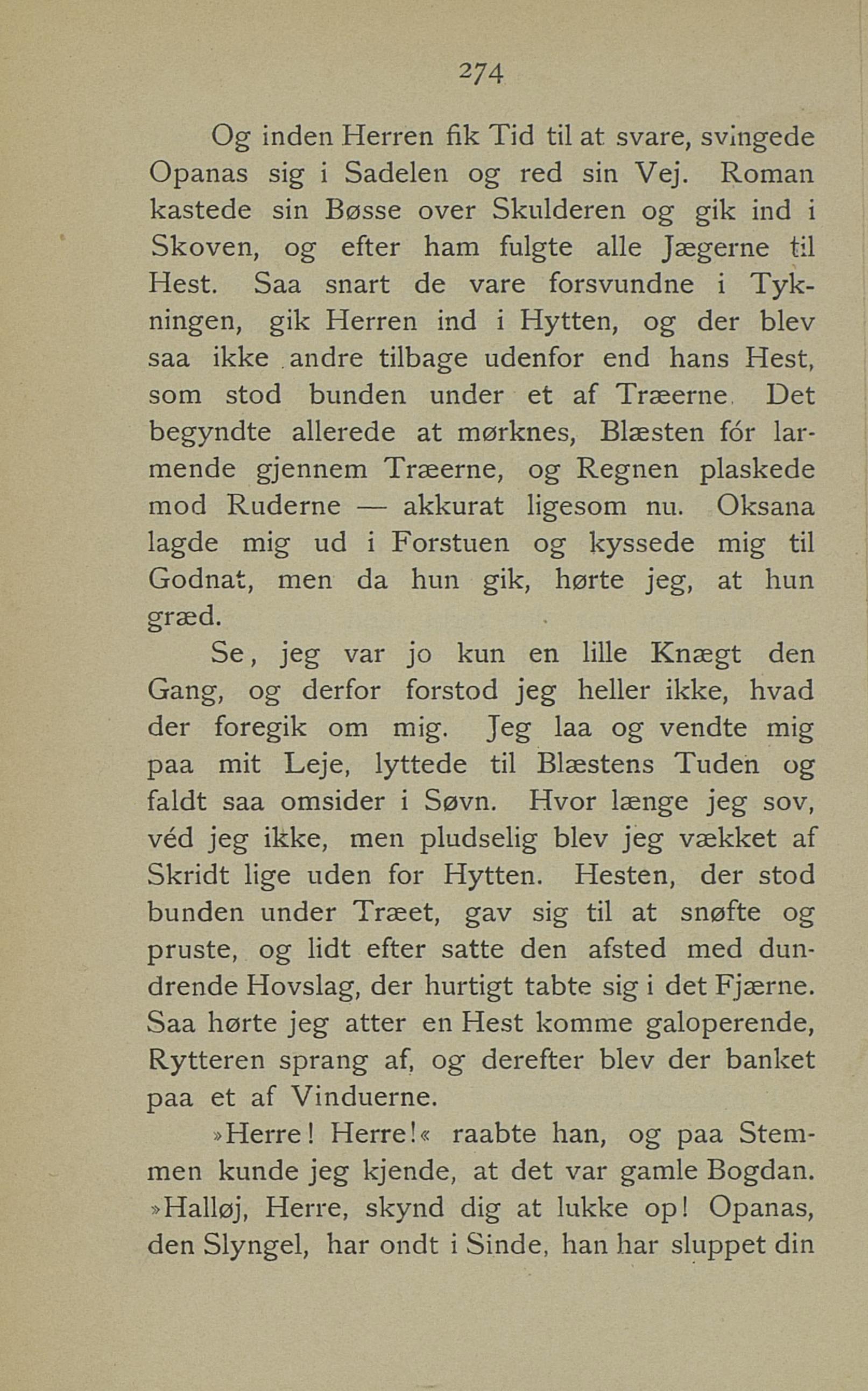 274

Og inden Herren fik Tid til at svare, svingede Opanas sig i Sadelen og red sin Vej. Roman kastede sin Bøsse over Skulderen og gik ind i Skoven, og efter ham fulgte alle Jægerne til Hest. Saa snart de vare forsvundne i Tykningen, gik Herren ind i Hytten, og der blev saa ikke andre tilbage udenfor end hans Hest, som stod bunden under et af Træerne. Det begyndte allerede at mørknes, Blæsten fór larmende gjennem Træerne, og Regnen plaskede mod Ruderne — akkurat ligesom nu. Oksana lagde mig ud i Forstuen og kyssede mig til Godnat, men da hun gik, hørte jeg, at hun græd.

Se, jeg var jo kun en lille Knægt den Gang, og derfor forstod jeg heller ikke, hvad der foregik om mig. Jeg laa og vendte mig paa mit Leje, lyttede til Blæstens Tuden og faldt saa omsider i Søvn. Hvor længe jeg sov, véd jeg ikke, men pludselig blev jeg vækket af Skridt lige uden for Hytten. Hesten, der stod bunden under Træet, gav sig til at snøfte og pruste, og lidt efter satte den afsted med dundrende Hovslag, der hurtigt tabte sig i det Fjærne. Saa hørte jeg atter en Hest komme galoperende, Rytteren sprang af, og derefter blev der banket paa et af Vinduerne.

»Herre! Herre!« raabte han, og paa Stemmen kunde jeg kjende, at det var gamle Bogdan. »Halløj, Herre, skynd dig at lukke op! Opanas, den Slyngel, har ondt i Sinde, han har sluppet din